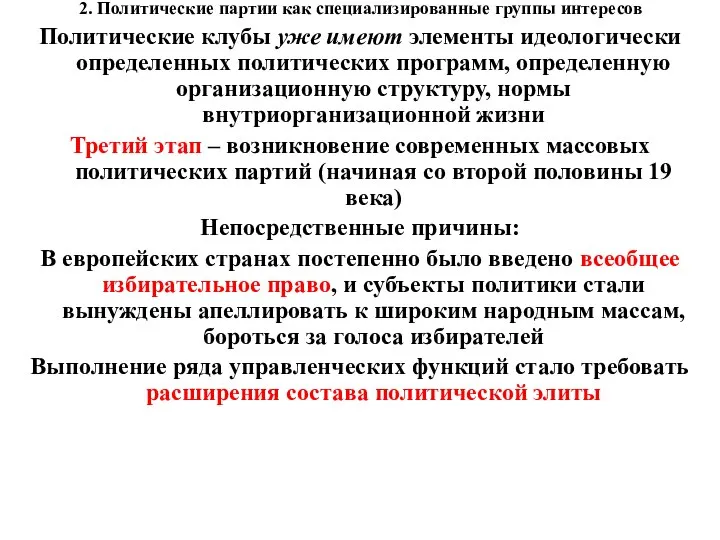 2. Политические партии как специализированные группы интересов

Политические клубы уже имеют элементы идеологически определенных политических программ, определенную организационную структуру, нормы внутриорганизационной жизни

Третий этап – возникновение современных массовых политических партий (начиная со второй половины 19 века)

Непосредственные причины:

В европейских странах постепенно было введено всеобщее избирательное право, и субъекты политики стали вынуждены апеллировать к широким народным массам, бороться за голоса избирателей

Выполнение ряда управленческих функций стало требовать расширения состава политической элиты